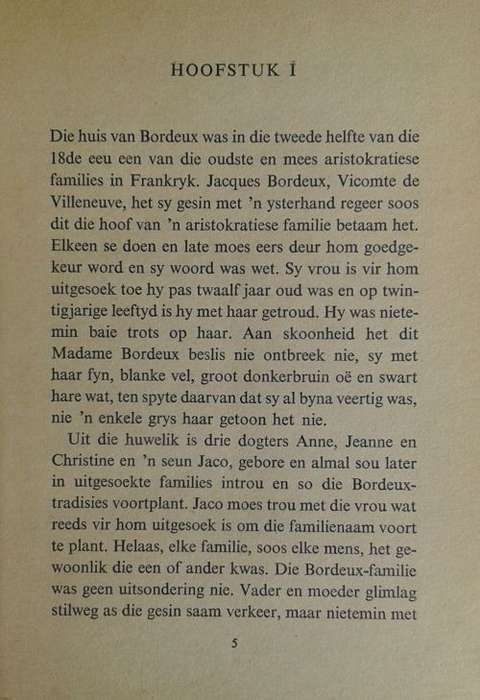 HOOFSTUK I

Die huis van Bordeux was in die tweede helfte van die 18de eeu een van die oudste en mees aristokratiese families in Frankryk. Jacques Bordeux, Vicomte de Villeneuve, het sy gesin met 'n ysterhand regeer soos dit die hoof van 'n aristokratiese familie betaam het. Elkeen se doen en late moes eers deur hom goedgekeur word en sy woord was wet. Sy vrou is vir hom uitgesoek toe hy pas twaalf jaar oud was en op twintigjarige leeftyd is hy met haar getroud. Hy was nietemin baie trots op haar. Aan skoonheid het dit Madame Bordeux beslis nie ontbreek nie, sy met haar fyn, blanke vel, groot donkerbruin oë en swart hare wat, ten spyte daarvan dat sy al byna veertig was, nie 'n enkele grys haar getoon het nie.

Uit die huwelik is drie dogters Anne, Jeanne en Christine en 'n seun Jaco, gebore en almal sou later in uitgesoekte families introu en so die Bordeux-tradisies voortplant. Jaco moes trou met die vrou wat reeds vir hom uitgesoek is om die familienaam voort te plant. Helaas, elke familie, soos elke mens, het gewoonlik die een of ander kwas. Die Bordeux-familie was geen uitsondering nie. Vader en moeder glimlag stilweg as die gesin saam verkeer, maar nietemin met

5